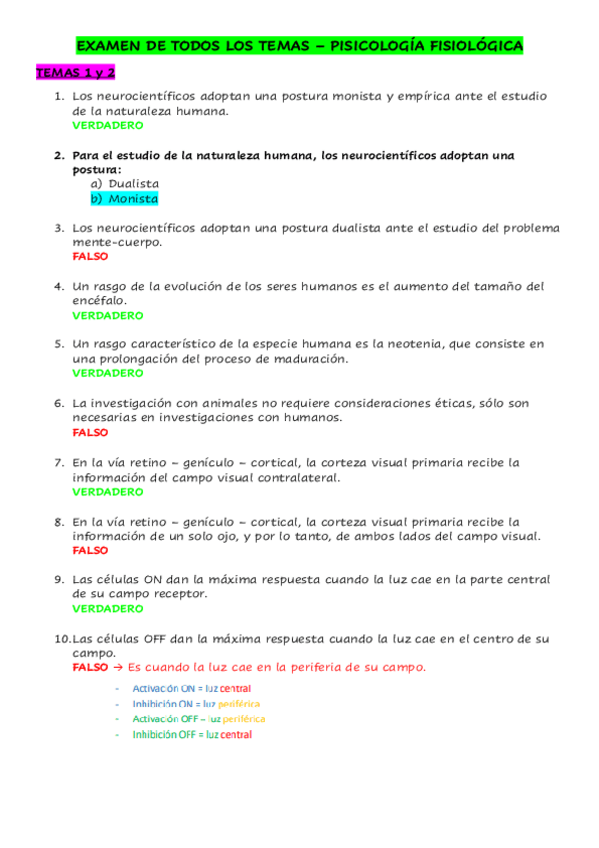 EXAMEN DE TODOS LOS TEMAS – PISICOLOGÍA FISIOLÓGICA

TEMAS 1 y 2

1. Los neurocientíficos adoptan una postura monista y empírica ante el estudio de la naturaleza humana.
VERDADERO

2. Para el estudio de la naturaleza humana, los neurocientíficos adoptan una postura:
a) Dualista
b) Monista

3. Los neurocientíficos adoptan una postura dualista ante el estudio del problema mente-cuerpo.
FALSO

4. Un rasgo de la evolución de los seres humanos es el aumento del tamaño del encéfalo.
VERDADERO

5. Un rasgo característico de la especie humana es la neotenia, que consiste en una prolongación del proceso de maduración.
VERDADERO

6. La investigación con animales no requiere consideraciones éticas, sólo son necesarias en investigaciones con humanos.
FALSO

7. En la vía retino – genículo – cortical, la corteza visual primaria recibe la información del campo visual contralateral.
VERDADERO

8. En la vía retino – genículo – cortical, la corteza visual primaria recibe la información de un solo ojo, y por lo tanto, de ambos lados del campo visual.
FALSO

9. Las células ON dan la máxima respuesta cuando la luz cae en la parte central de su campo receptor.
VERDADERO

10. Las células OFF dan la máxima respuesta cuando la luz cae en el centro de su campo.
FALSO → Es cuando la luz cae en la periferia de su campo.

- Activación ON = luz central
- Inhibición ON = luz periférica
- Activación OFF = luz periférica
- Inhibición OFF = luz central